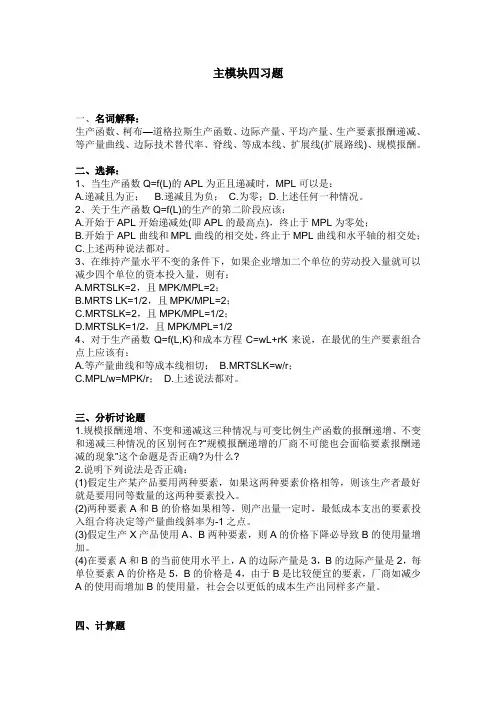 主模块四习题

一、名词解释：
生产函数、柯布—道格拉斯生产函数、边际产量、平均产量、生产要素报酬递减、等产量曲线、边际技术替代率、脊线、等成本线、扩展线(扩展路线)、规模报酬。

二、选择：
1、当生产函数 Q=f(L)的 APL 为正且递减时，MPL 可以是：
A.递减且为正；  B.递减且为负；  C.为零；D.上述任何一种情况。
2、关于生产函数 Q=f(L)的生产的第二阶段应该：
A.开始于 APL 开始递减处(即 APL 的最高点)，终止于 MPL 为零处；
B.开始于 APL 曲线和 MPL 曲线的相交处，终止于 MPL 曲线和水平轴的相交处；
C.上述两种说法都对。
3、在维持产量水平不变的条件下，如果企业增加二个单位的劳动投入量就可以减少四个单位的资本投入量，则有：
A.MRTSLK=2，且 MPK/MPL=2；
B.MRTS LK=1/2，且 MPK/MPL=2；
C.MRTSLK=2，且 MPK/MPL=1/2；
D.MRTSLK=1/2，且 MPK/MPL=1/2
4、对于生产函数 Q=f(L,K)和成本方程 C=wL+rK 来说，在最优的生产要素组合点上应该有：
A.等产量曲线和等成本线相切；  B.MRTSLK=w/r；
C.MPL/w=MPK/r；  D.上述说法都对。

三、分析讨论题
1.规模报酬递增、不变和递减这三种情况与可变比例生产函数的报酬递增、不变和递减三种情况的区别何在?"规模报酬递增的厂商不可能也会面临要素报酬递减的现象"这个命题是否正确?为什么?
2.说明下列说法是否正确：
(1)假定生产某产品要用两种要素，如果这两种要素价格相等，则该生产者最好就是要用同等数量的这两种要素投入。
(2)两种要素 A 和 B 的价格如果相等，则产出量一定时，最低成本支出的要素投入组合将决定等产量曲线斜率为-1 之点。
(3)假定生产 X 产品使用 A、B 两种要素，则 A 的价格下降必导致 B 的使用量增加。
(4)在要素 A 和 B 的当前使用水平上，A 的边际产量是 3，B 的边际产量是 2，每单位要素 A 的价格是 5，B 的价格是 4，由于 B 是比较便宜的要素，厂商如减少 A 的使用而增加 B 的使用量，社会会以更低的成本生产出同样多产量。

四、计算题